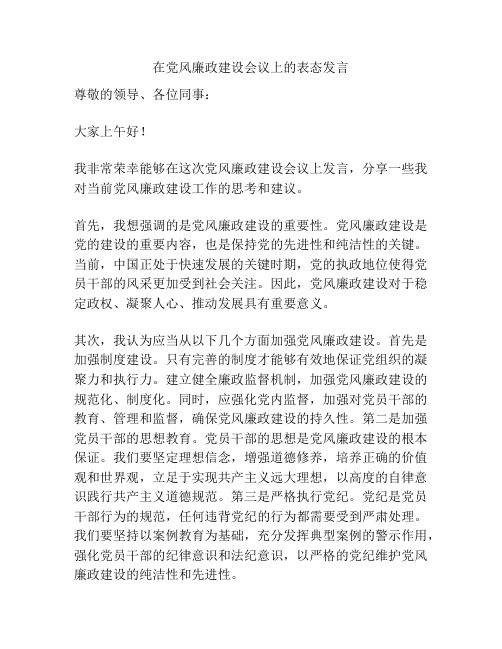 在党风廉政建设会议上的表态发言

尊敬的领导、各位同事：

大家上午好！

我非常荣幸能够在这次党风廉政建设会议上发言，分享一些我对当前党风廉政建设工作的思考和建议。

首先，我想强调的是党风廉政建设的重要性。党风廉政建设是党的建设的重要内容，也是保持党的先进性和纯洁性的关键。当前，中国正处于快速发展的关键时期，党的执政地位使得党员干部的风采更加受到社会关注。因此，党风廉政建设对于稳定政权、凝聚人心、推动发展具有重要意义。

其次，我认为应当从以下几个方面加强党风廉政建设。首先是加强制度建设。只有完善的制度才能够有效地保证党组织的凝聚力和执行力。建立健全廉政监督机制，加强党风廉政建设的规范化、制度化。同时，应强化党内监督，加强对党员干部的教育、管理和监督，确保党风廉政建设的持久性。第二是加强党员干部的思想教育。党员干部的思想是党风廉政建设的根本保证。我们要坚定理想信念，增强道德修养，培养正确的价值观和世界观，立足于实现共产主义远大理想，以高度的自律意识践行共产主义道德规范。第三是严格执行党纪。党纪是党员干部行为的规范，任何违背党纪的行为都需要受到严肃处理。我们要坚持以案例教育为基础，充分发挥典型案例的警示作用，强化党员干部的纪律意识和法纪意识，以严格的党纪维护党风廉政建设的纯洁性和先进性。